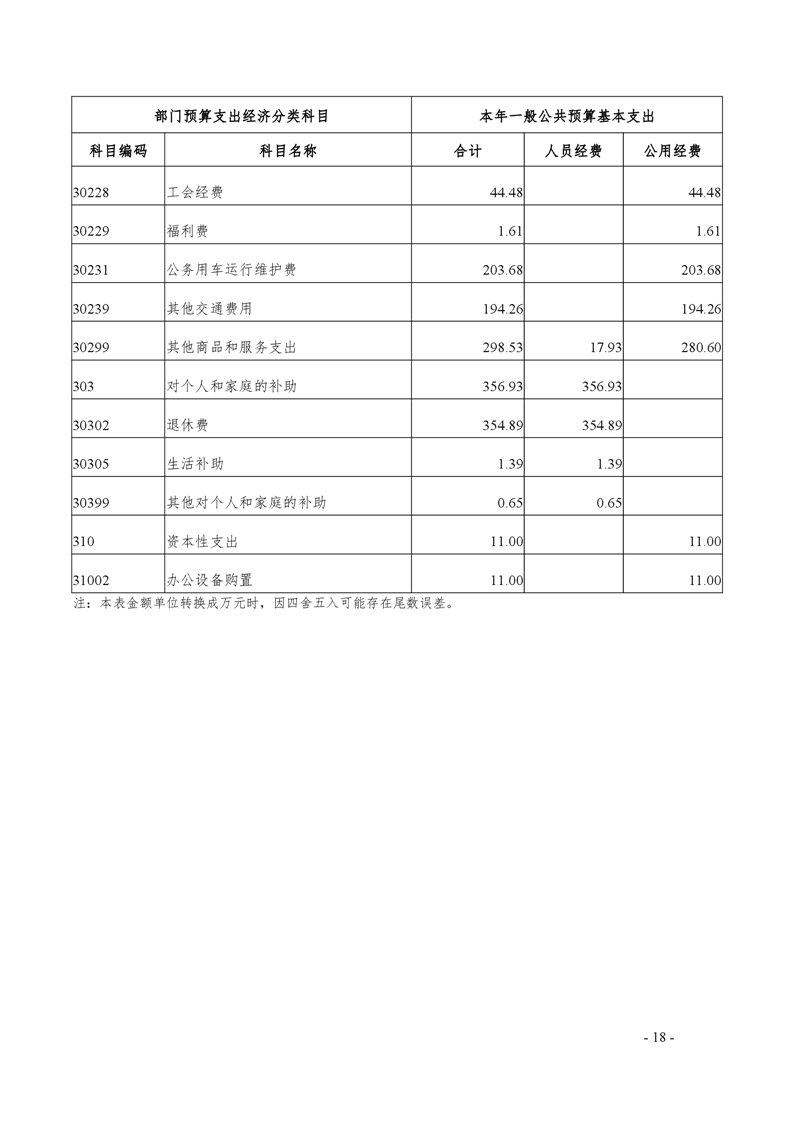 | 部门预算支出经济分类科目 | | 本年一般公共预算基本支出 | | |
|---|---|---|---|---|
| 科目编码 | 科目名称 | 合计 | 人员经费 | 公用经费 |
| 30228 | 工会经费 | 44.48 | | 44.48 |
| 30229 | 福利费 | 1.61 | | 1.61 |
| 30231 | 公务用车运行维护费 | 203.68 | | 203.68 |
| 30239 | 其他交通费用 | 194.26 | | 194.26 |
| 30299 | 其他商品和服务支出 | 298.53 | 17.93 | 280.60 |
| 303 | 对个人和家庭的补助 | 356.93 | 356.93 | |
| 30302 | 退休费 | 354.89 | 354.89 | |
| 30305 | 生活补助 | 1.39 | 1.39 | |
| 30399 | 其他对个人和家庭的补助 | 0.65 | 0.65 | |
| 310 | 资本性支出 | 11.00 | | 11.00 |
| 31002 | 办公设备购置 | 11.00 | | 11.00 |

注：本表金额单位转换成万元时，因四舍五入可能存在尾数误差。

- 18 -